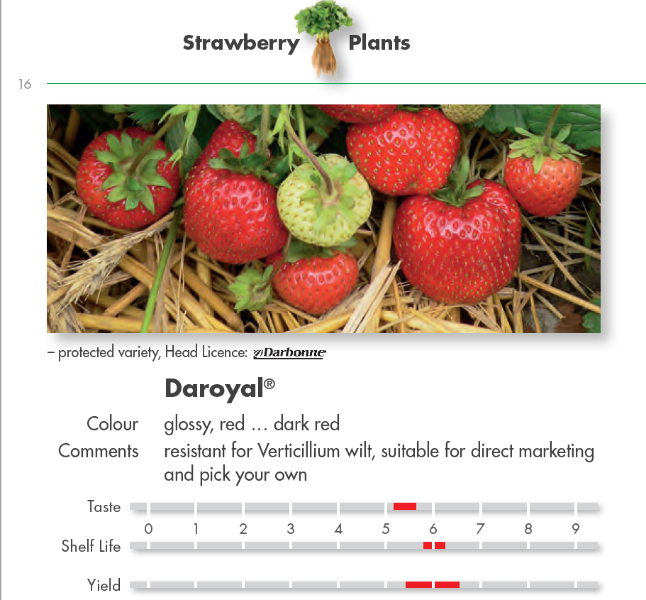 Strawberry Plants

16

– protected variety, Head Licence: Darbonne

Daroyal®

Colour glossy, red … dark red

Comments resistant for Verticillium wilt, suitable for direct marketing and pick your own

Taste

0 1 2 3 4 5 6 7 8 9

Shelf Life

Yield